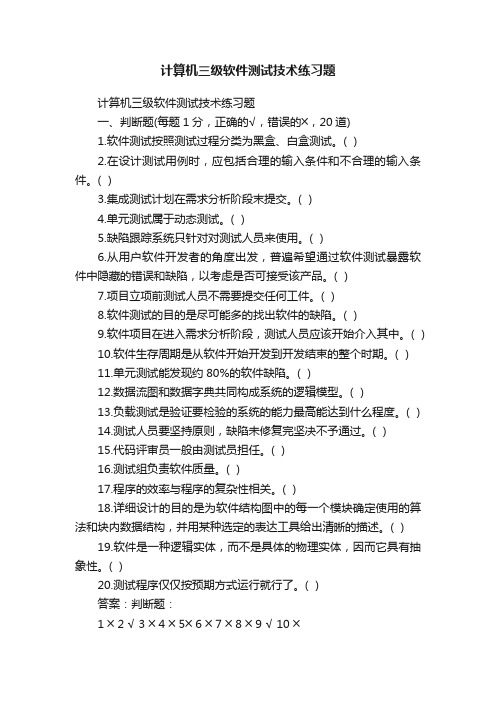 计算机三级软件测试技术练习题

计算机三级软件测试技术练习题

一、判断题(每题 1 分，正确的√，错误的×，20 道)

1.软件测试按照测试过程分类为黑盒、白盒测试。( )

2.在设计测试用例时，应包括合理的输入条件和不合理的输入条件。( )

3.集成测试计划在需求分析阶段末提交。( )

4.单元测试属于动态测试。( )

5.缺陷跟踪系统只针对对测试人员来使用。( )

6.从用户软件开发者的角度出发，普遍希望通过软件测试暴露软件中隐藏的错误和缺陷，以考虑是否可接受该产品。( )

7.项目立项前测试人员不需要提交任何工件。( )

8.软件测试的目的是尽可能多的找出软件的缺陷。( )

9.软件项目在进入需求分析阶段，测试人员应该开始介入其中。( )

10.软件生存周期是从软件开始开发到开发结束的整个时期。( )

11.单元测试能发现约 80%的软件缺陷。( )

12.数据流图和数据字典共同构成系统的逻辑模型。( )

13.负载测试是验证要检验的系统的能力最高能达到什么程度。( )

14.测试人员要坚持原则，缺陷未修复完坚决不予通过。( )

15.代码评审员一般由测试员担任。( )

16.测试组负责软件质量。( )

17.程序的效率与程序的复杂性相关。( )

18.详细设计的目的是为软件结构图中的每一个模块确定使用的算法和块内数据结构，并用某种选定的表达工具给出清晰的描述。( )

19.软件是一种逻辑实体，而不是具体的物理实体，因而它具有抽象性。( )

20.测试程序仅仅按预期方式运行就行了。( )

答案：判断题：

1 × 2 √ 3 × 4 × 5× 6 × 7 × 8 × 9 √ 10 ×